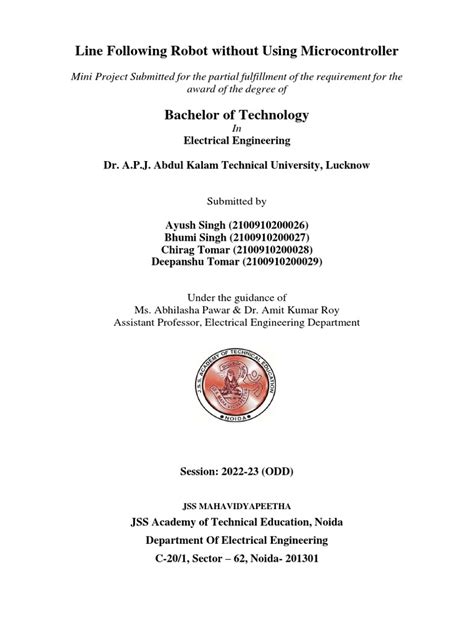 Line Following Robot without Using Microcontroller

Mini Project Submitted for the partial fulfillment of the requirement for the award of the degree of

Bachelor of Technology
In
Electrical Engineering

Dr. A.P.J. Abdul Kalam Technical University, Lucknow

Submitted by

Ayush Singh (2100910200026)
Bhumi Singh (2100910200027)
Chirag Tomar (2100910200028)
Deepanshu Tomar (2100910200029)

Under the guidance of
Ms. Abhilasha Pawar & Dr. Amit Kumar Roy
Assistant Professor, Electrical Engineering Department

J.S.S. ACADEMY OF TECHNICAL EDUCATION
NOIDA

Session: 2022-23 (ODD)

JSS MAHAVIDYAPEETHA
JSS Academy of Technical Education, Noida
Department Of Electrical Engineering
C-20/1, Sector – 62, Noida- 201301